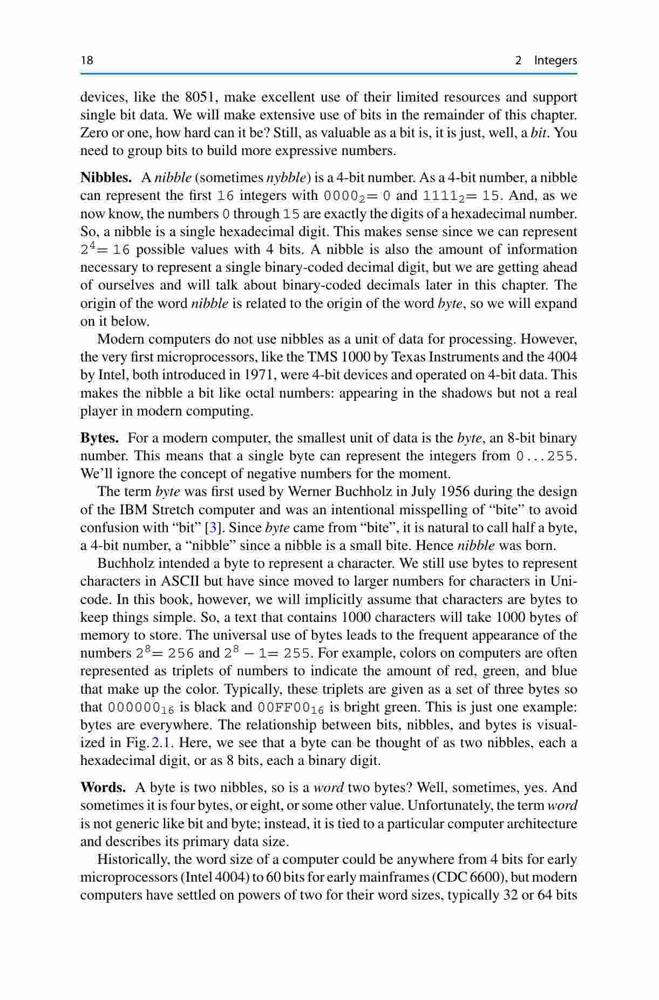 18 2 Integers

devices, like the 8051, make excellent use of their limited resources and support single bit data. We will make extensive use of bits in the remainder of this chapter. Zero or one, how hard can it be? Still, as valuable as a bit is, it is just, well, a bit. You need to group bits to build more expressive numbers.

Nibbles. A nibble (sometimes nybble) is a 4-bit number. As a 4-bit number, a nibble can represent the first 16 integers with $0000_2 = 0$ and $1111_2 = 15$. And, as we now know, the numbers 0 through 15 are exactly the digits of a hexadecimal number. So, a nibble is a single hexadecimal digit. This makes sense since we can represent $2^4 = 16$ possible values with 4 bits. A nibble is also the amount of information necessary to represent a single binary-coded decimal digit, but we are getting ahead of ourselves and will talk about binary-coded decimals later in this chapter. The origin of the word nibble is related to the origin of the word byte, so we will expand on it below.

Modern computers do not use nibbles as a unit of data for processing. However, the very first microprocessors, like the TMS 1000 by Texas Instruments and the 4004 by Intel, both introduced in 1971, were 4-bit devices and operated on 4-bit data. This makes the nibble a bit like octal numbers: appearing in the shadows but not a real player in modern computing.

Bytes. For a modern computer, the smallest unit of data is the byte, an 8-bit binary number. This means that a single byte can represent the integers from 0...255. We'll ignore the concept of negative numbers for the moment.

The term byte was first used by Werner Buchholz in July 1956 during the design of the IBM Stretch computer and was an intentional misspelling of "bite" to avoid confusion with "bit" [3]. Since byte came from "bite", it is natural to call half a byte, a 4-bit number, a "nibble" since a nibble is a small bite. Hence nibble was born.

Buchholz intended a byte to represent a character. We still use bytes to represent characters in ASCII but have since moved to larger numbers for characters in Unicode. In this book, however, we will implicitly assume that characters are bytes to keep things simple. So, a text that contains 1000 characters will take 1000 bytes of memory to store. The universal use of bytes leads to the frequent appearance of the numbers $2^8 = 256$ and $2^8 - 1 = 255$. For example, colors on computers are often represented as triplets of numbers to indicate the amount of red, green, and blue that make up the color. Typically, these triplets are given as a set of three bytes so that $000000_{16}$ is black and $00FF00_{16}$ is bright green. This is just one example: bytes are everywhere. The relationship between bits, nibbles, and bytes is visualized in Fig. 2.1. Here, we see that a byte can be thought of as two nibbles, each a hexadecimal digit, or as 8 bits, each a binary digit.

Words. A byte is two nibbles, so is a word two bytes? Well, sometimes, yes. And sometimes it is four bytes, or eight, or some other value. Unfortunately, the term word is not generic like bit and byte; instead, it is tied to a particular computer architecture and describes its primary data size.

Historically, the word size of a computer could be anywhere from 4 bits for early microprocessors (Intel 4004) to 60 bits for early mainframes (CDC 6600), but modern computers have settled on powers of two for their word sizes, typically 32 or 64 bits